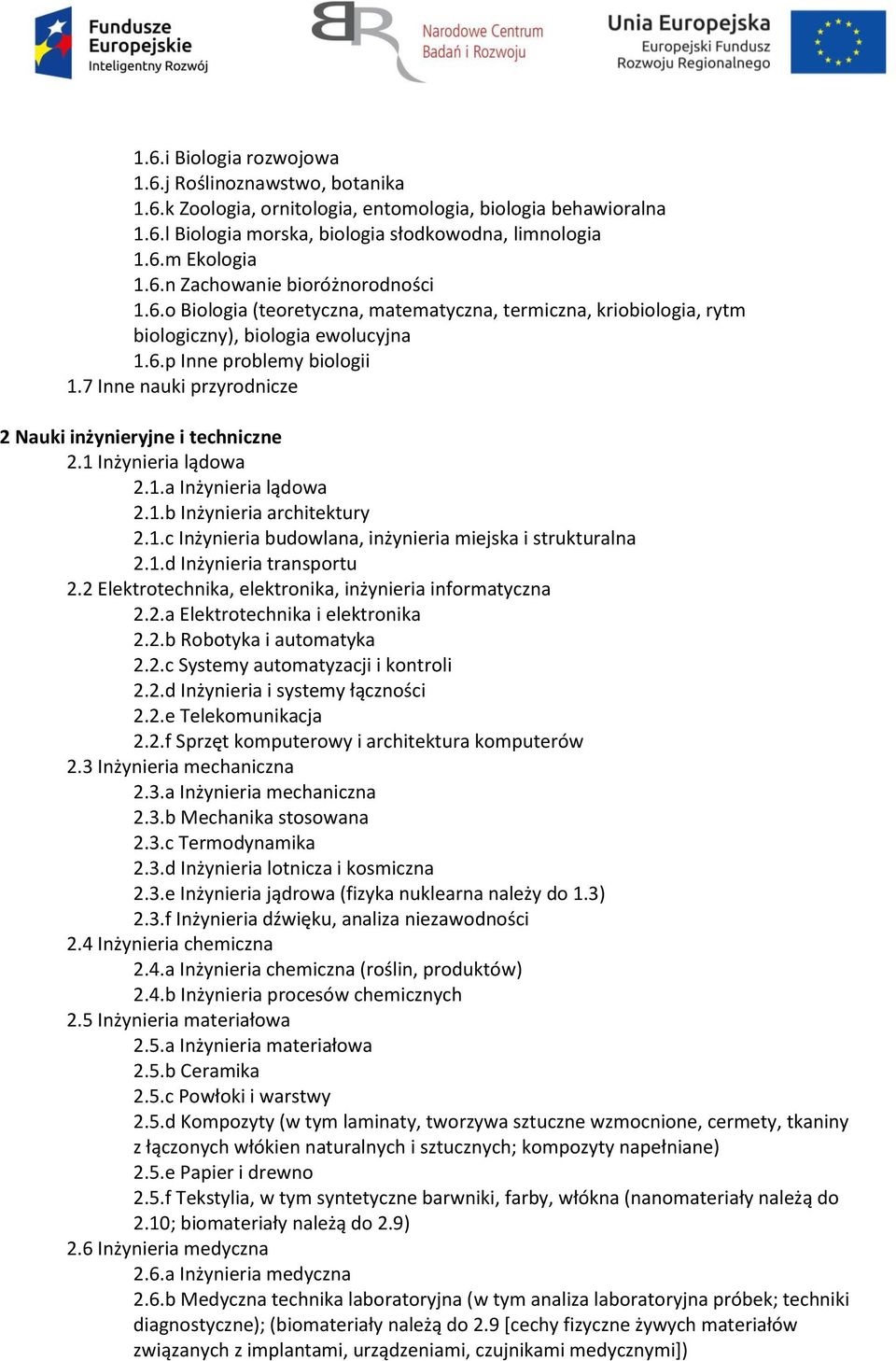 Fundusze Europejskie
Inteligentny Rozwój

Narodowe Centrum Badań i Rozwoju

Unia Europejska
Europejski Fundusz Rozwoju Regionalnego

1.6.i Biologia rozwojowa
1.6.j Roślinoznawstwo, botanika
1.6.k Zoologia, ornitologia, entomologia, biologia behawioralna
1.6.l Biologia morska, biologia słodkowodna, limnologia
1.6.m Ekologia
1.6.n Zachowanie bioróżnorodności
1.6.o Biologia (teoretyczna, matematyczna, termiczna, kriobiologia, rytm biologiczny), biologia ewolucyjna
1.6.p Inne problemy biologii
1.7 Inne nauki przyrodnicze

2 Nauki inżynieryjne i techniczne
2.1 Inżynieria lądowa
2.1.a Inżynieria lądowa
2.1.b Inżynieria architektury
2.1.c Inżynieria budowlana, inżynieria miejska i strukturalna
2.1.d Inżynieria transportu
2.2 Elektrotechnika, elektronika, inżynieria informatyczna
2.2.a Elektrotechnika i elektronika
2.2.b Robotyka i automatyka
2.2.c Systemy automatyzacji i kontroli
2.2.d Inżynieria i systemy łączności
2.2.e Telekomunikacja
2.2.f Sprzęt komputerowy i architektura komputerów
2.3 Inżynieria mechaniczna
2.3.a Inżynieria mechaniczna
2.3.b Mechanika stosowana
2.3.c Termodynamika
2.3.d Inżynieria lotnicza i kosmiczna
2.3.e Inżynieria jądrowa (fizyka nuklearna należy do 1.3)
2.3.f Inżynieria dźwięku, analiza niezawodności
2.4 Inżynieria chemiczna
2.4.a Inżynieria chemiczna (roślin, produktów)
2.4.b Inżynieria procesów chemicznych
2.5 Inżynieria materiałowa
2.5.a Inżynieria materiałowa
2.5.b Ceramika
2.5.c Powłoki i warstwy
2.5.d Kompozyty (w tym laminaty, tworzywa sztuczne wzmocnione, cermety, tkaniny z łączonych włókien naturalnych i sztucznych; kompozyty napełniane)
2.5.e Papier i drewno
2.5.f Tekstylia, w tym syntetyczne barwniki, farby, włókna (nanomateriały należą do 2.10; biomateriały należą do 2.9)
2.6 Inżynieria medyczna
2.6.a Inżynieria medyczna
2.6.b Medyczna technika laboratoryjna (w tym analiza laboratoryjna próbek; techniki diagnostyczne); (biomateriały należą do 2.9 [cechy fizyczne żywych materiałów związanych z implantami, urządzeniami, czujnikami medycznymi])